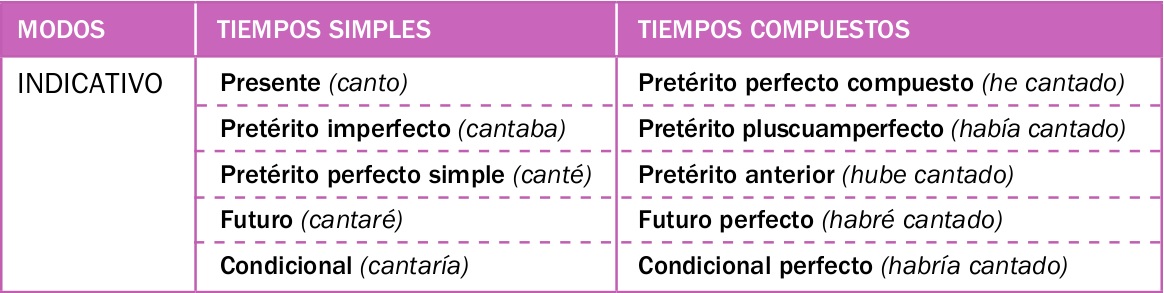 | MODOS | TIEMPOS SIMPLES | TIEMPOS COMPUESTOS |
|---|---|---|
| INDICATIVO | Presente (canto) | Pretérito perfecto compuesto (he cantado) |
| | Pretérito imperfecto (cantaba) | Pretérito pluscuamperfecto (había cantado) |
| | Pretérito perfecto simple (canté) | Pretérito anterior (hube cantado) |
| | Futuro (cantaré) | Futuro perfecto (habré cantado) |
| | Condicional (cantaría) | Condicional perfecto (habría cantado) |